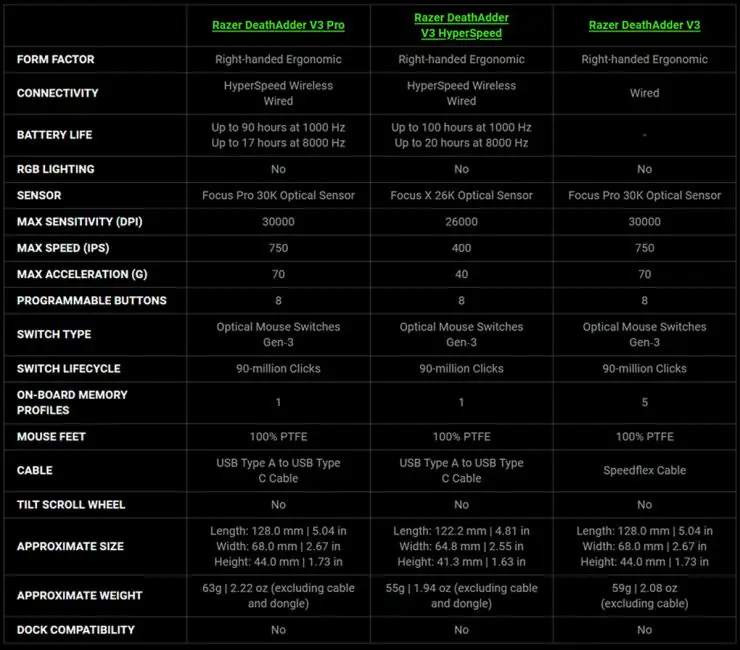 |  | Razer DeathAdder V3 Pro | Razer DeathAdder V3 HyperSpeed | Razer DeathAdder V3 |
|---|---|---|---|
| FORM FACTOR | Right-handed Ergonomic | Right-handed Ergonomic | Right-handed Ergonomic |
| CONNECTIVITY | HyperSpeed Wireless Wired | HyperSpeed Wireless Wired | Wired |
| BATTERY LIFE | Up to 90 hours at 1000 Hz Up to 17 hours at 8000 Hz | Up to 100 hours at 1000 Hz Up to 20 hours at 8000 Hz | - |
| RGB LIGHTING | No | No | No |
| SENSOR | Focus Pro 30K Optical Sensor | Focus X 26K Optical Sensor | Focus Pro 30K Optical Sensor |
| MAX SENSITIVITY (DPI) | 30000 | 26000 | 30000 |
| MAX SPEED (IPS) | 750 | 400 | 750 |
| MAX ACCELERATION (G) | 70 | 40 | 70 |
| PROGRAMMABLE BUTTONS | 8 | 8 | 8 |
| SWITCH TYPE | Optical Mouse Switches Gen-3 | Optical Mouse Switches Gen-3 | Optical Mouse Switches Gen-3 |
| SWITCH LIFECYCLE | 90-million Clicks | 90-million Clicks | 90-million Clicks |
| ON-BOARD MEMORY PROFILES | 1 | 1 | 5 |
| MOUSE FEET | 100% PTFE | 100% PTFE | 100% PTFE |
| CABLE | USB Type A to USB Type C Cable | USB Type A to USB Type C Cable | Speedflex Cable |
| TILT SCROLL WHEEL | No | No | No |
| APPROXIMATE SIZE | Length: 128.0 mm \| 5.04 in Width: 68.0 mm \| 2.67 in Height: 44.0 mm \| 1.73 in | Length: 122.2 mm \| 4.81 in Width: 64.8 mm \| 2.55 in Height: 41.3 mm \| 1.63 in | Length: 128.0 mm \| 5.04 in Width: 68.0 mm \| 2.67 in Height: 44.0 mm \| 1.73 in |
| APPROXIMATE WEIGHT | 63g \| 2.22 oz (excluding cable and dongle) | 55g \| 1.94 oz (excluding cable and dongle) | 59g \| 2.08 oz (excluding cable) |
| DOCK COMPATIBILITY | No | No | No |